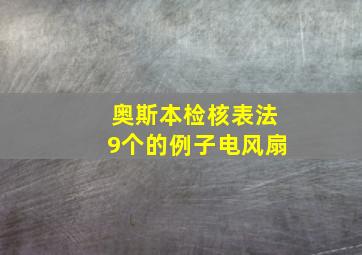 奥斯本检核表法
9个的例子电风扇